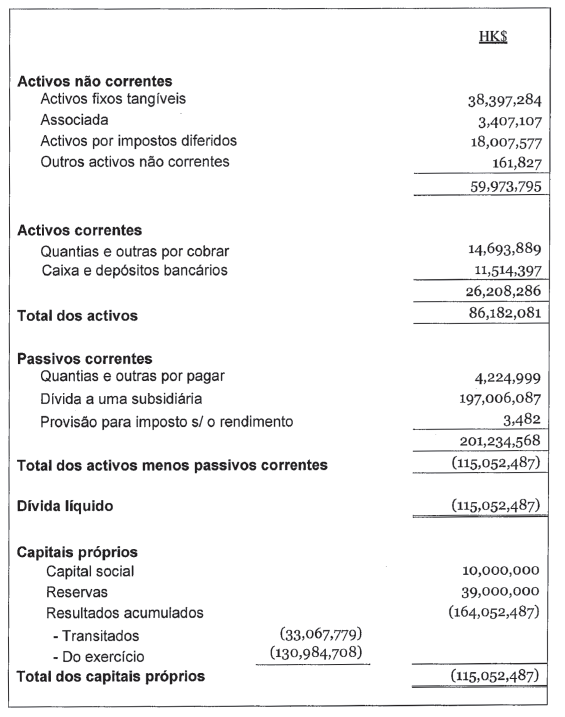 | | | HK$ |
|---|---|---|
| **Activos não correntes** | | |
| Activos fixos tangíveis | | 38,397,284 |
| Associada | | 3,407,107 |
| Activos por impostos diferidos | | 18,007,577 |
| Outros activos não correntes | | 161,827 |
| | | 59,973,795 |
| **Activos correntes** | | |
| Quantias e outras por cobrar | | 14,693,889 |
| Caixa e depósitos bancários | | 11,514,397 |
| | | 26,208,286 |
| **Total dos activos** | | 86,182,081 |
| **Passivos correntes** | | |
| Quantias e outras por pagar | | 4,224,999 |
| Dívida a uma subsidiária | | 197,006,087 |
| Provisão para imposto s/ o rendimento | | 3,482 |
| | | 201,234,568 |
| **Total dos activos menos passivos correntes** | | (115,052,487) |
| **Dívida líquido** | | (115,052,487) |
| **Capitais próprios** | | |
| Capital social | | 10,000,000 |
| Reservas | | 39,000,000 |
| Resultados acumulados | | (164,052,487) |
| - Transitados | (33,067,779) | |
| - Do exercício | (130,984,708) | |
| **Total dos capitais próprios** | | (115,052,487) |